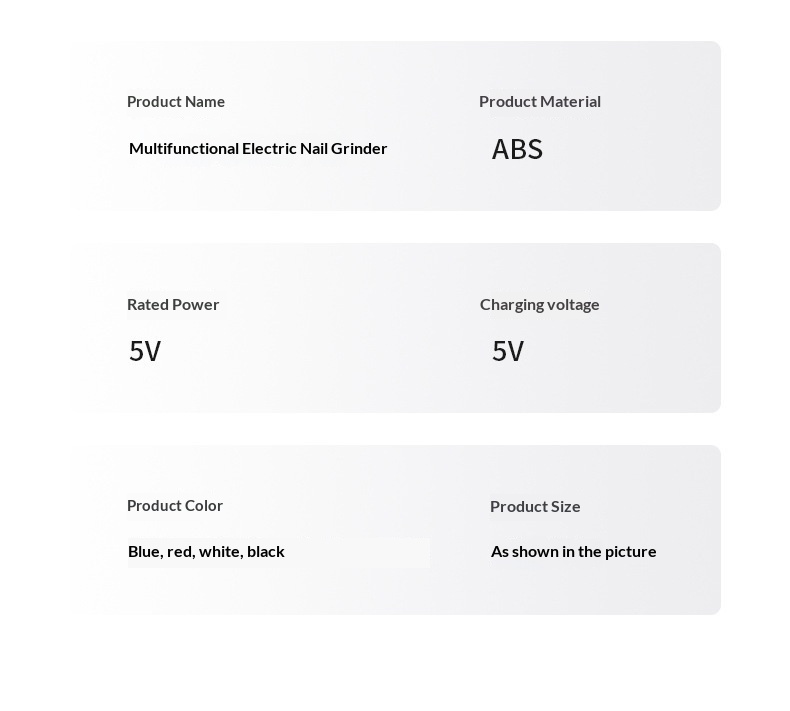 Product Name

Multifunctional Electric Nail Grinder

Product Material

ABS

Rated Power

5V

Charging voltage

5V

Product Color

Blue, red, white, black

Product Size

As shown in the picture